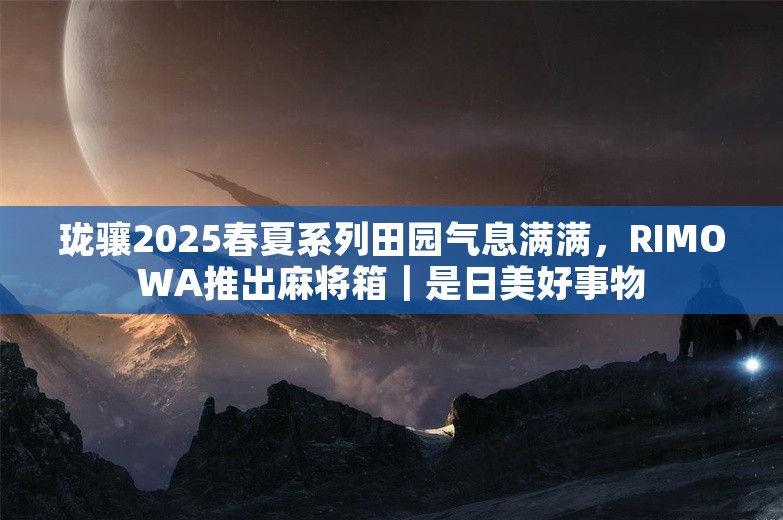 珑骧2025春夏系列田园气息满满，RIMOWA推出麻将箱丨是日美好事物